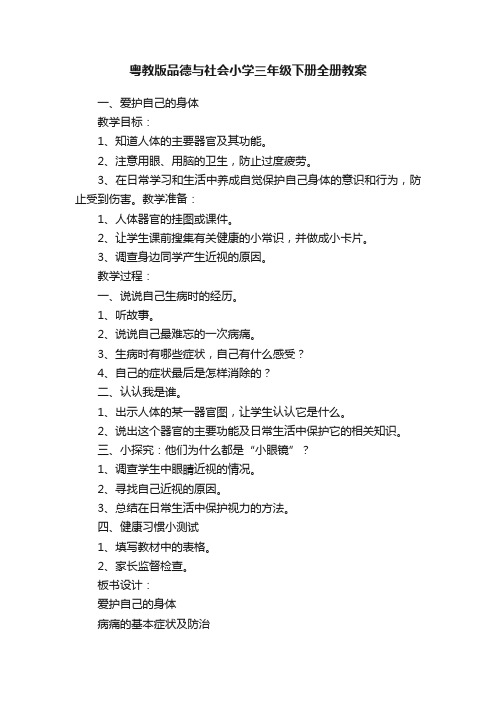 粤教版品德与社会小学三年级下册全册教案

一、爱护自己的身体

教学目标：

1、知道人体的主要器官及其功能。

2、注意用眼、用脑的卫生，防止过度疲劳。

3、在日常学习和生活中养成自觉保护自己身体的意识和行为，防止受到伤害。教学准备：

1、人体器官的挂图或课件。

2、让学生课前搜集有关健康的小常识，并做成小卡片。

3、调查身边同学产生近视的原因。

教学过程：

一、说说自己生病时的经历。

1、听故事。

2、说说自己最难忘的一次病痛。

3、生病时有哪些症状，自己有什么感受？

4、自己的症状最后是怎样消除的？

二、认认我是谁。

1、出示人体的某一器官图，让学生认认它是什么。

2、说出这个器官的主要功能及日常生活中保护它的相关知识。

三、小探究：他们为什么都是“小眼镜”？

1、调查学生中眼睛近视的情况。

2、寻找自己近视的原因。

3、总结在日常生活中保护视力的方法。

四、健康习惯小测试

1、填写教材中的表格。

2、家长监督检查。

板书设计：

爱护自己的身体

病痛的基本症状及防治